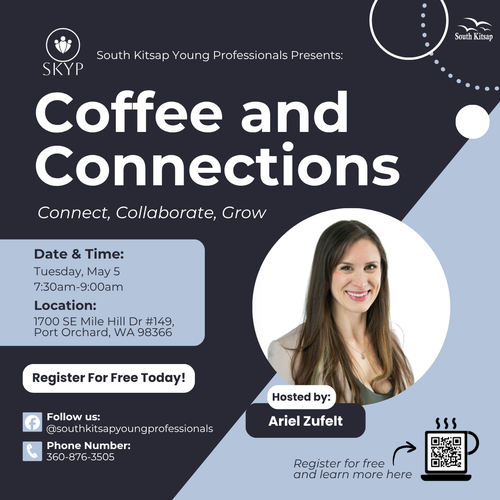 SKYP

South Kitsap Young Professionals Presents:

South Kitsap

Coffee and Connections

Connect, Collaborate, Grow

Date & Time:
Tuesday, May 5
7:30am-9:00am

Location:
1700 SE Mile Hill Dr #149,
Port Orchard, WA 98366

Register For Free Today!

Follow us:
@southkitsapyoungprofessionals

Phone Number:
360-876-3505

Hosted by:
Ariel Zufelt

Register for free
and learn more here